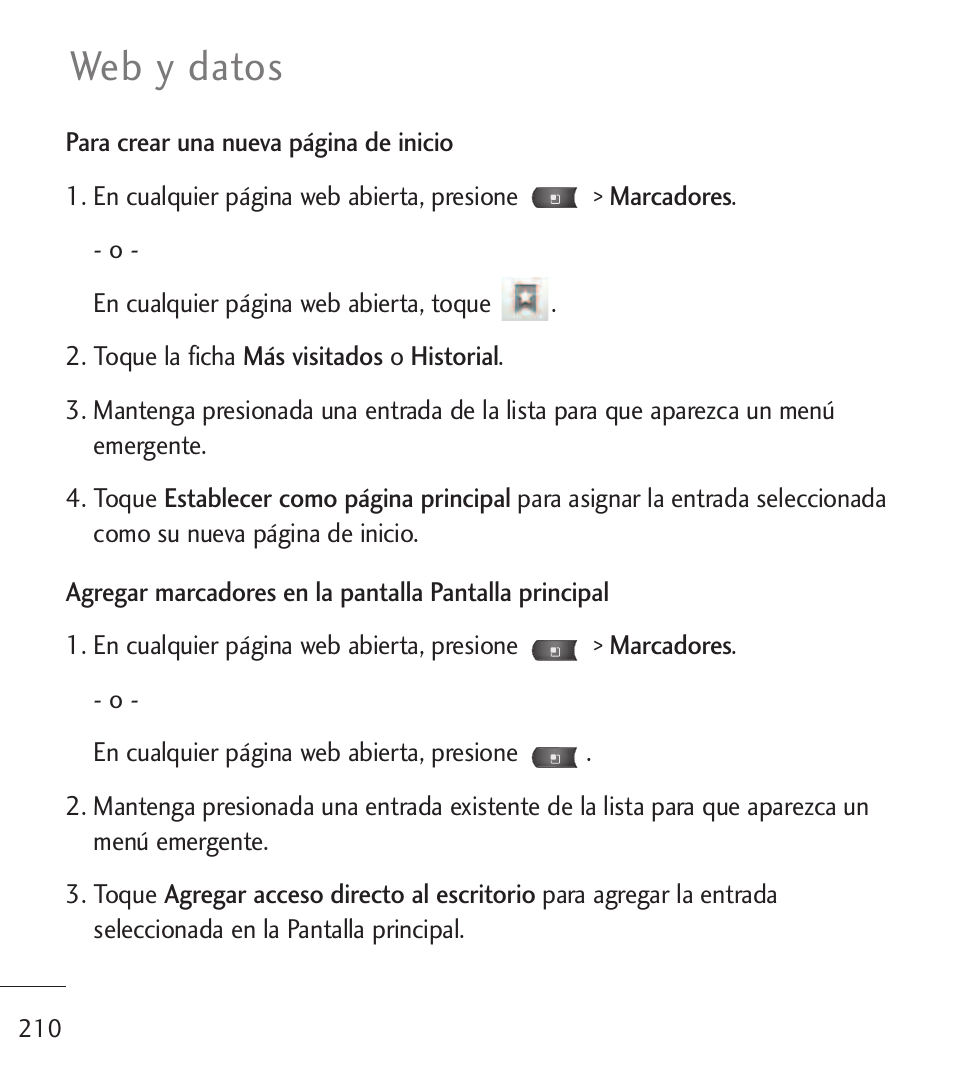 Web y datos

Para crear una nueva página de inicio

1. En cualquier página web abierta, presione > Marcadores.

- o -

En cualquier página web abierta, toque .

2. Toque la ficha Más visitados o Historial.

3. Mantenga presionada una entrada de la lista para que aparezca un menú emergente.

4. Toque Establecer como página principal para asignar la entrada seleccionada como su nueva página de inicio.

Agregar marcadores en la pantalla Pantalla principal

1. En cualquier página web abierta, presione > Marcadores.

- o -

En cualquier página web abierta, presione .

2. Mantenga presionada una entrada existente de la lista para que aparezca un menú emergente.

3. Toque Agregar acceso directo al escritorio para agregar la entrada seleccionada en la Pantalla principal.

210